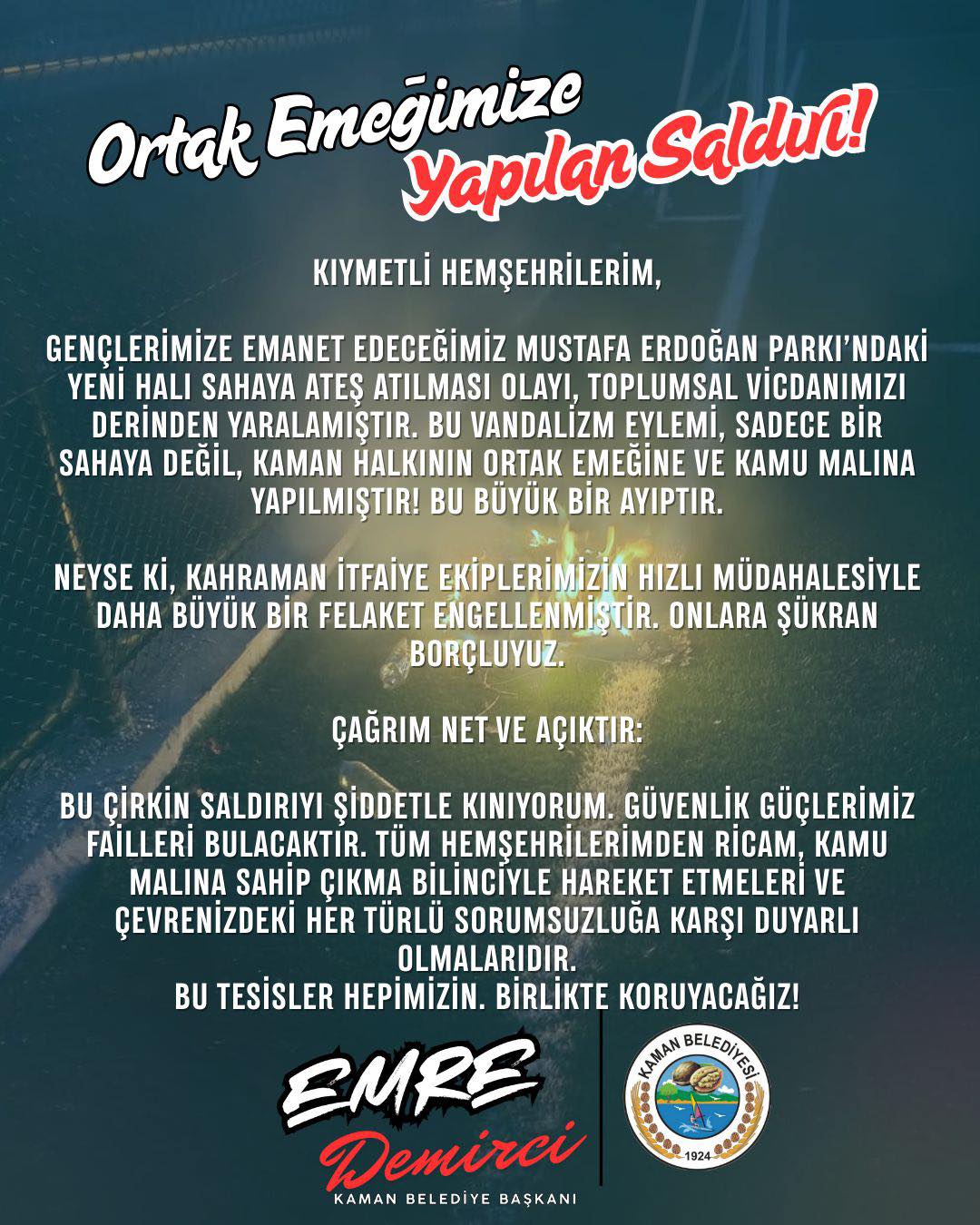 Ortak Emeğimize Yapılan Saldırı!

KIYMETLİ HEMŞEHRİLERİM,

GENÇLERİMİZE EMANET EDECEĞİMİZ MUSTAFA ERDOĞAN PARKI'NDAKİ YENİ HALI SAHAYA ATEŞ ATILMASI OLAYI, TOPLUMSAL VİCDANIMIZI DERİNDEN YARALAMIŞTIR. BU VANDALİZM EYLEMİ, SADECE BİR SAHAYA DEĞİL, KAMAN HALKININ ORTAK EMEĞİNE VE KAMU MALINA YAPILMIŞTIR! BU BÜYÜK BİR AYIPTIR.

NEYSE Kİ, KAHRAMAN İTFAİYE EKİPLERİMİZİN HIZLI MÜDAHALESİYLE DAHA BÜYÜK BİR FELAKET ENGELLENMİŞTİR. ONLARA ŞÜKRAN BORÇLUYUZ.

ÇAĞRIM NET VE AÇIKTIR:

BU ÇİRKİN SALDIRIYI ŞİDDETLE KINIYORUM. GÜVENLİK GÜÇLERİMİZ FAİLLERİ BULACAKTIR. TÜM HEMŞEHRİLERİMDEN RİCAM, KAMU MALINA SAHİP ÇIKMA BİLİNCİYLE HAREKET ETMELERİ VE ÇEVRENİZDEKİ HER TÜRLÜ SORUMSUZLUĞA KARŞI DUYARLI OLMALARIDIR.
BU TESİSLER HEPİMİZİN. BİRLİKTE KORUYACAĞIZ!

EMRE
Demirci
KAMAN BELEDİYE BAŞKANI

KAMAN BELEDİYESİ
1924